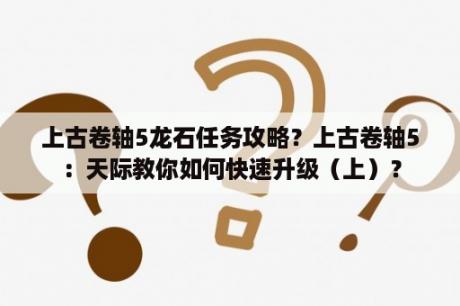 上古卷轴5龙石任务攻略？上古卷轴5：天际教你如何快速升级（上）？